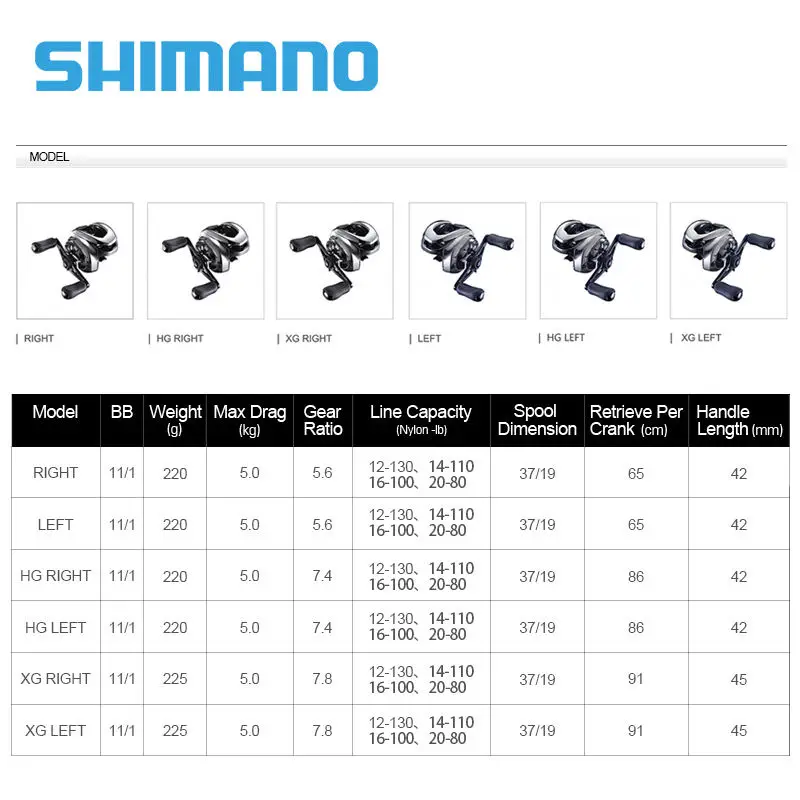 SHIMANO

MODEL

| RIGHT

| HG RIGHT

| XG RIGHT

| LEFT

| HG LEFT

| XG LEFT

| Model | BB | Weight (g) | Max Drag (kg) | Gear Ratio | Line Capacity (Nylon -lb) | Spool Dimension | Retrieve Per Crank (cm) | Handle Length (mm) |
|---|---|---|---|---|---|---|---|---|
| RIGHT | 11/1 | 220 | 5.0 | 5.6 | 12-130、14-110 16-100、20-80 | 37/19 | 65 | 42 |
| LEFT | 11/1 | 220 | 5.0 | 5.6 | 12-130、14-110 16-100、20-80 | 37/19 | 65 | 42 |
| HG RIGHT | 11/1 | 220 | 5.0 | 7.4 | 12-130、14-110 16-100、20-80 | 37/19 | 86 | 42 |
| HG LEFT | 11/1 | 220 | 5.0 | 7.4 | 12-130、14-110 16-100、20-80 | 37/19 | 86 | 42 |
| XG RIGHT | 11/1 | 225 | 5.0 | 7.8 | 12-130、14-110 16-100、20-80 | 37/19 | 91 | 45 |
| XG LEFT | 11/1 | 225 | 5.0 | 7.8 | 12-130、14-110 16-100、20-80 | 37/19 | 91 | 45 |